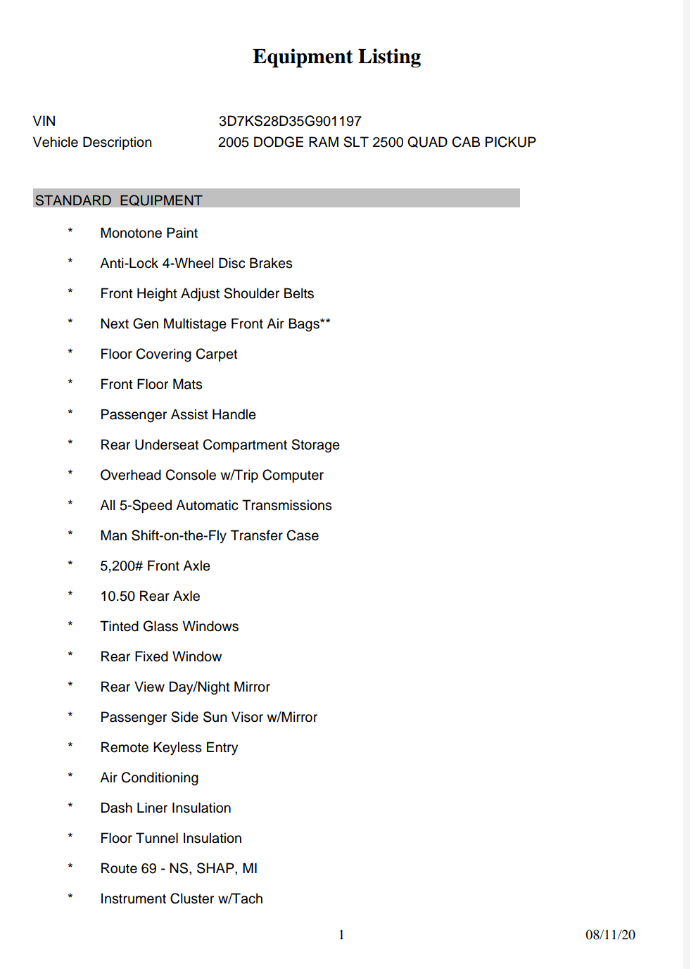 Equipment Listing

VIN 3D7KS28D35G901197
Vehicle Description 2005 DODGE RAM SLT 2500 QUAD CAB PICKUP

STANDARD EQUIPMENT

* Monotone Paint
* Anti-Lock 4-Wheel Disc Brakes
* Front Height Adjust Shoulder Belts
* Next Gen Multistage Front Air Bags**
* Floor Covering Carpet
* Front Floor Mats
* Passenger Assist Handle
* Rear Underseat Compartment Storage
* Overhead Console w/Trip Computer
* All 5-Speed Automatic Transmissions
* Man Shift-on-the-Fly Transfer Case
* 5,200# Front Axle
* 10.50 Rear Axle
* Tinted Glass Windows
* Rear Fixed Window
* Rear View Day/Night Mirror
* Passenger Side Sun Visor w/Mirror
* Remote Keyless Entry
* Air Conditioning
* Dash Liner Insulation
* Floor Tunnel Insulation
* Route 69 - NS, SHAP, MI
* Instrument Cluster w/Tach

1 08/11/20